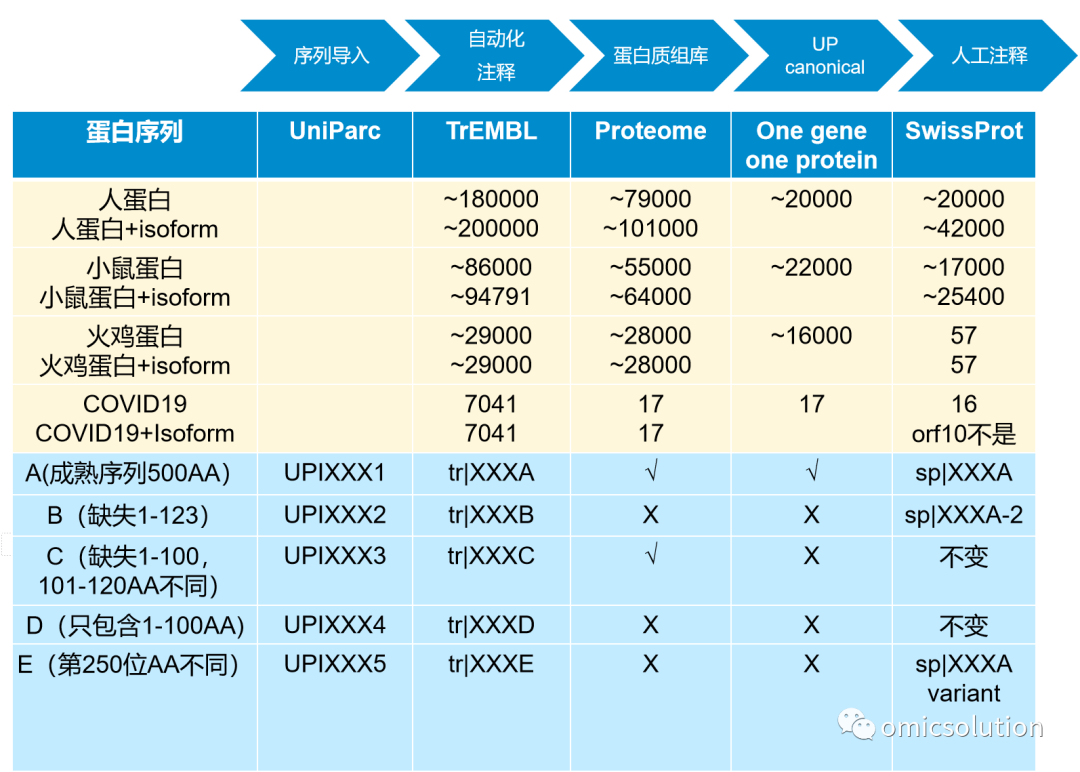 序列导入

自动化注释

蛋白质组库

UP canonical

人工注释

| 蛋白序列 | UniParc | TrEMBL | Proteome | One gene one protein | SwissProt |
|---|---|---|---|---|---|
| 人蛋白 人蛋白+isoform | | ~180000 ~200000 | ~79000 ~101000 | ~20000 | ~20000 ~42000 |
| 小鼠蛋白 小鼠蛋白+isoform | | ~86000 ~94791 | ~55000 ~64000 | ~22000 | ~17000 ~25400 |
| 火鸡蛋白 火鸡蛋白+isoform | | ~29000 ~29000 | ~28000 ~28000 | ~16000 | 57 57 |
| COVID19 COVID19+Isoform | | 7041 7041 | 17 17 | 17 | 16 orf10不是 |
| A(成熟序列500AA) | UPIXXX1 | tr\|XXXA | √ | √ | sp\|XXXA |
| B（缺失1-123） | UPIXXX2 | tr\|XXXB | X | X | sp\|XXXA-2 |
| C（缺失1-100，101-120AA不同） | UPIXXX3 | tr\|XXXC | √ | X | 不变 |
| D（只包含1-100AA） | UPIXXX4 | tr\|XXXD | X | X | 不变 |
| E（第250位AA不同） | UPIXXX5 | tr\|XXXE | X | X | sp\|XXXA variant |

omicsolution